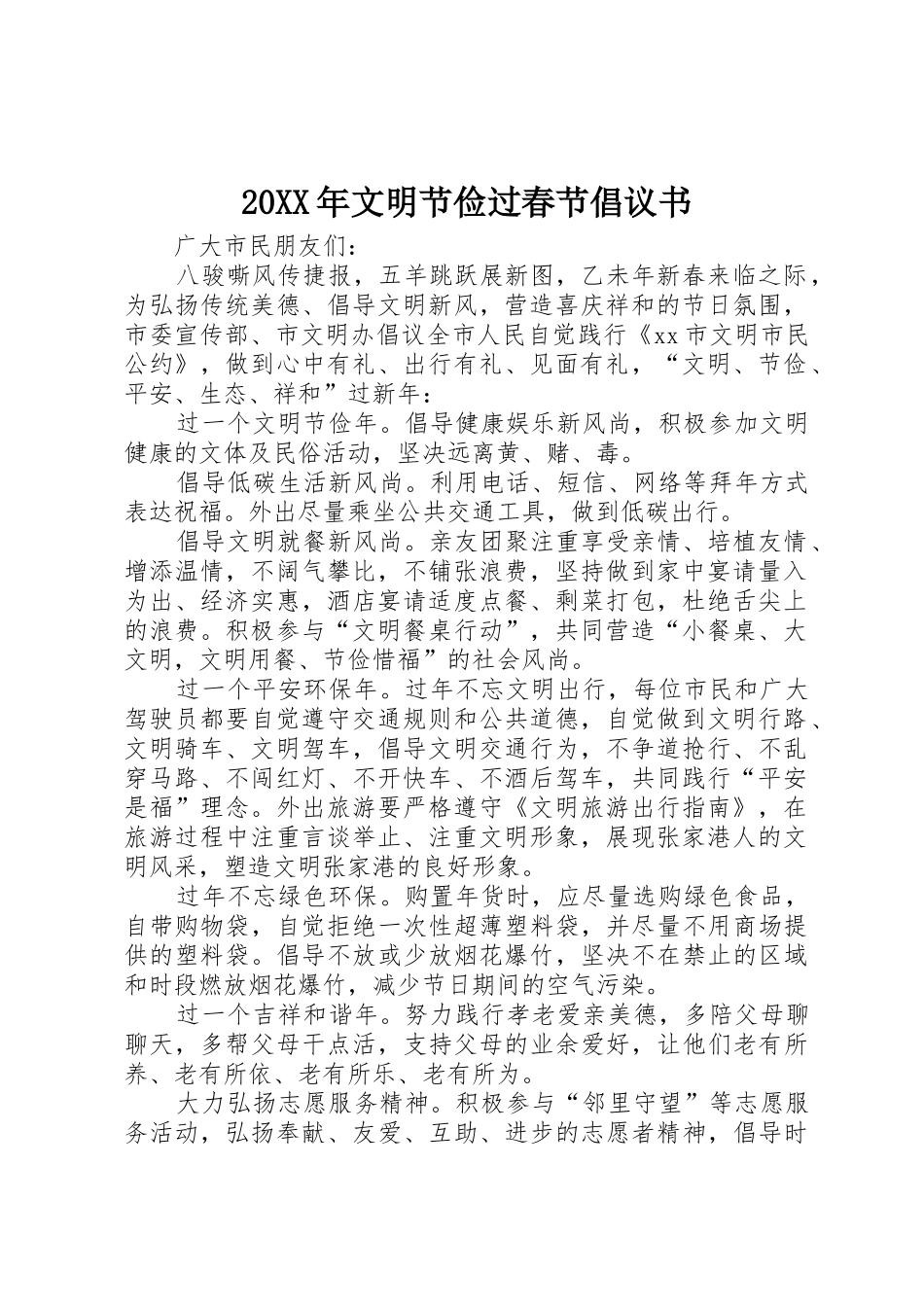 20XX年文明节俭过春节倡议书

广大市民朋友们：

八骏嘶风传捷报，五羊跳跃展新图，乙未年新春来临之际，为弘扬传统美德、倡导文明新风，营造喜庆祥和的节日氛围，市委宣传部、市文明办倡议全市人民自觉践行《xx市文明市民公约》，做到心中有礼、出行有礼、见面有礼，“文明、节俭、平安、生态、祥和”过新年：

过一个文明节俭年。倡导健康娱乐新风尚，积极参加文明健康的文体及民俗活动，坚决远离黄、赌、毒。

倡导低碳生活新风尚。利用电话、短信、网络等拜年方式表达祝福。外出尽量乘坐公共交通工具，做到低碳出行。

倡导文明就餐新风尚。亲友团聚注重享受亲情、培植友情、增添温情，不阔气攀比，不铺张浪费，坚持做到家中宴请量入为出、经济实惠，酒店宴请适度点餐、剩菜打包，杜绝舌尖上的浪费。积极参与“文明餐桌行动”，共同营造“小餐桌、大文明，文明用餐、节俭惜福”的社会风尚。

过一个平安环保年。过年不忘文明出行，每位市民和广大驾驶员都要自觉遵守交通规则和公共道德，自觉做到文明行路、文明骑车、文明驾车，倡导文明交通行为，不争道抢行、不乱穿马路、不闯红灯、不开快车、不酒后驾车，共同践行“平安是福”理念。外出旅游要严格遵守《文明旅游出行指南》，在旅游过程中注重言谈举止、注重文明形象，展现张家港人的文明风采，塑造文明张家港的良好形象。

过年不忘绿色环保。购置年货时，应尽量选购绿色食品，自带购物袋，自觉拒绝一次性超薄塑料袋，并尽量不用商场提供的塑料袋。倡导不放或少放烟花爆竹，坚决不在禁止的区域和时段燃放烟花爆竹，减少节日期间的空气污染。

过一个吉祥和谐年。努力践行孝老爱亲美德，多陪父母聊聊天，多帮父母干点活，支持父母的业余爱好，让他们老有所养、老有所依、老有所乐、老有所为。

大力弘扬志愿服务精神。积极参与“邻里守望”等志愿服务活动，弘扬奉献、友爱、互助、进步的志愿者精神，倡导时